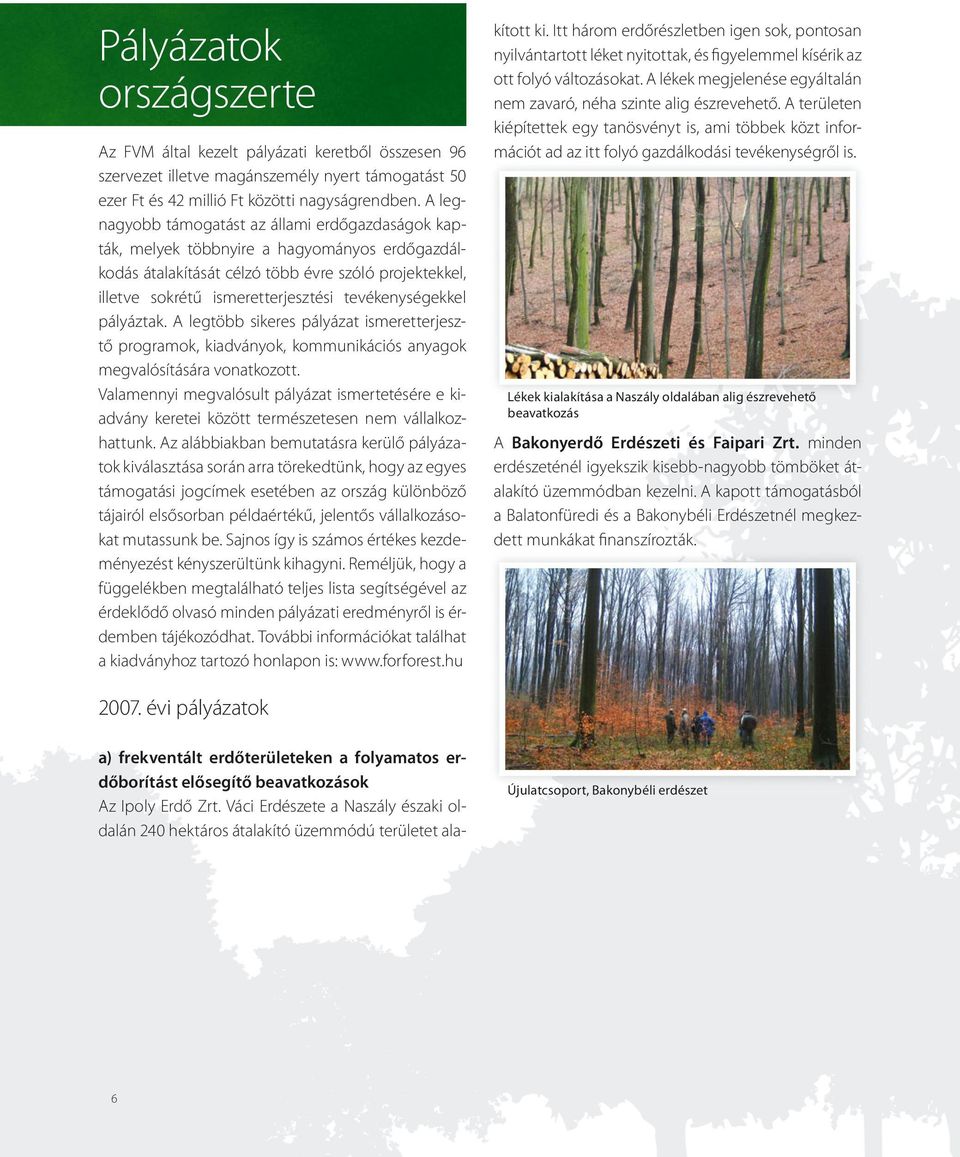 Pályázatok országszerte

Az FVM által kezelt pályázati keretből összesen 96 szervezet illetve magánszemély nyert támogatást 50 ezer Ft és 42 millió Ft közötti nagyságrendben. A legnagyobb támogatást az állami erdőgazdaságok kapták, melyek többnyire a hagyományos erdőgazdálkodás átalakítását célzó több évre szóló projektekkel, illetve sokrétű ismeretterjesztési tevékenységekkel pályáztak. A legtöbb sikeres pályázat ismeretterjesztő programok, kiadványok, kommunikációs anyagok megvalósítására vonatkozott.

Valamennyi megvalósult pályázat ismertetésére e kiadvány keretei között természetesen nem vállalkozhattunk. Az alábbiakban bemutatásra kerülő pályázatok kiválasztása során arra törekedtünk, hogy az egyes támogatási jogcímek esetében az ország különböző tájairól elsősorban példaértékű, jelentős vállalkozásokat mutassunk be. Sajnos így is számos értékes kezdeményezést kényszerültünk kihagyni. Reméljük, hogy a függelékben megtalálható teljes lista segítségével az érdeklődő olvasó minden pályázati eredményről is érdemben tájékozódhat. További információkat találhat a kiadványhoz tartozó honlapon is: www.forforest.hu

2007. évi pályázatok

a) frekventált erdőterületeken a folyamatos erdőborítást elősegítő beavatkozások

Az Ipoly Erdő Zrt. Váci Erdészete a Naszály északi oldalán 240 hektáros átalakító üzemmódú területet alakított ki. Itt három erdőrészletben igen sok, pontosan nyilvántartott léket nyitottak, és figyelemmel kísérik az ott folyó változásokat. A lékek megjelenése egyáltalán nem zavaró, néha szinte alig észrevehető. A területen kiépítettek egy tanösvényt is, ami többek közt információt ad az itt folyó gazdálkodási tevékenységről is.

Lékek kialakítása a Naszály oldalában alig észrevehető beavatkozás

A Bakonyerdő Erdészeti és Faipari Zrt. minden erdészeténél igyekszik kisebb-nagyobb tömböket átalakító üzemmódban kezelni. A kapott támogatásból a Balatonfüredi és a Bakonybéli Erdészetnél megkezdett munkákat finanszírozták.

Újulatcsoport, Bakonybéli erdészet

6